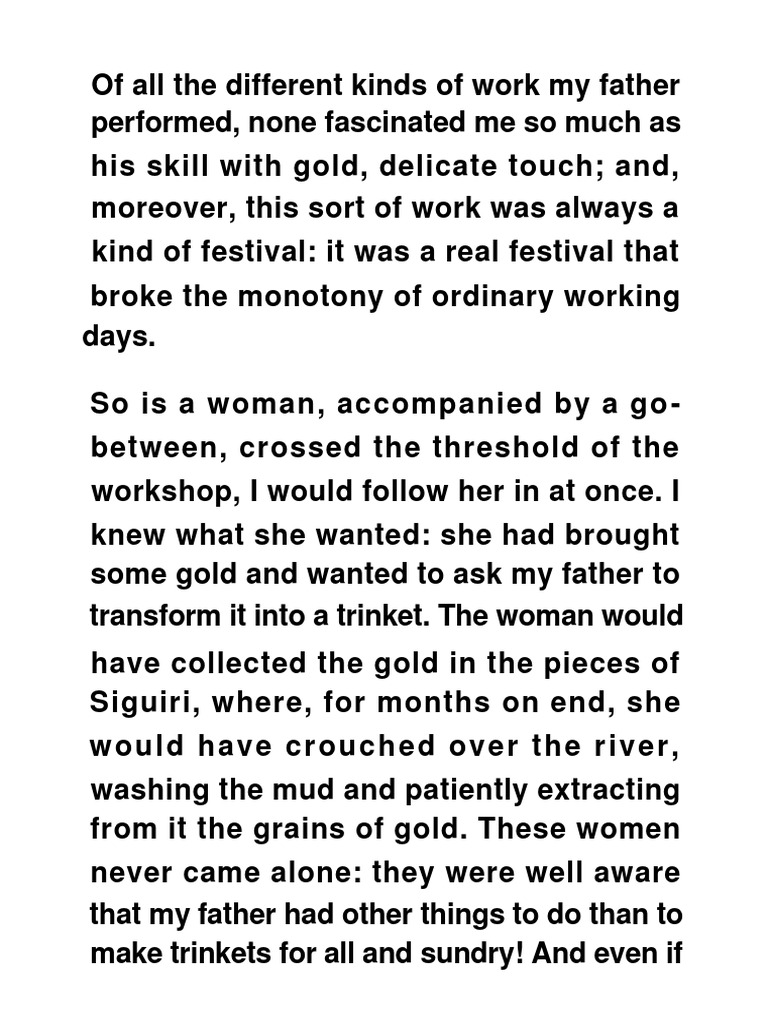 Of all the different kinds of work my father performed, none fascinated me so much as his skill with gold, delicate touch; and, moreover, this sort of work was always a kind of festival: it was a real festival that broke the monotony of ordinary working days.

So is a woman, accompanied by a go-between, crossed the threshold of the workshop, I would follow her in at once. I knew what she wanted: she had brought some gold and wanted to ask my father to transform it into a trinket. The woman would have collected the gold in the pieces of Siguiri, where, for months on end, she would have crouched over the river, washing the mud and patiently extracting from it the grains of gold. These women never came alone: they were well aware that my father had other things to do than to make trinkets for all and sundry! And even if